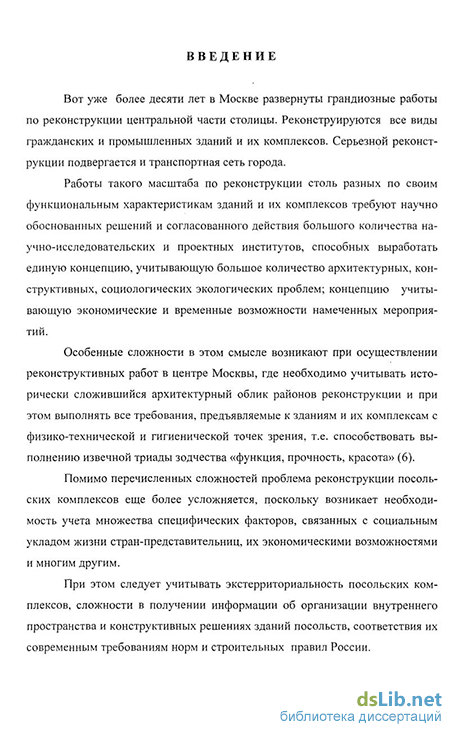 ВВЕДЕНИЕ

Вот уже более десяти лет в Москве развернуты грандиозные работы по реконструкции центральной части столицы. Реконструируются все виды гражданских и промышленных зданий и их комплексов. Серьезной реконструкции подвергается и транспортная сеть города.

Работы такого масштаба по реконструкции столь разных по своим функциональным характеристикам зданий и их комплексов требуют научно обоснованных решений и согласованного действия большого количества научно-исследовательских и проектных институтов, способных выработать единую концепцию, учитывающую большое количество архитектурных, конструктивных, социологических экологических проблем; концепцию учитывающую экономические и временные возможности намеченных мероприятий.

Особенные сложности в этом смысле возникают при осуществлении реконструктивных работ в центре Москвы, где необходимо учитывать исторически сложившийся архитектурный облик районов реконструкции и при этом выполнять все требования, предъявляемые к зданиям и их комплексам с физико-технической и гигиенической точек зрения, т.е. способствовать выполнению извечной триады зодчества «функция, прочность, красота» (6).

Помимо перечисленных сложностей проблема реконструкции посольских комплексов еще более усложняется, поскольку возникает необходимость учета множества специфических факторов, связанных с социальным укладом жизни стран-представительниц, их экономическими возможностями и многим другим.

При этом следует учитывать экстерриториальность посольских комплексов, сложности в получении информации об организации внутреннего пространства и конструктивных решениях зданий посольств, соответствия их современным требованиям норм и строительных правил России.

dsLib.net
библиотека диссертаций